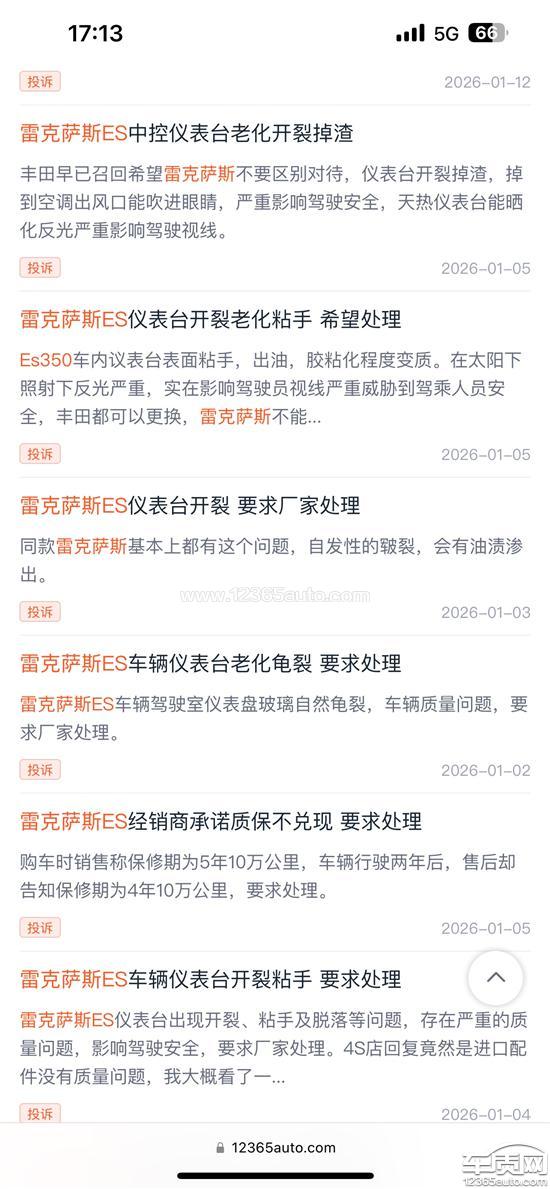 17:13 5G 66

投诉 2026-01-12

雷克萨斯ES中控仪表台老化开裂掉渣

丰田早已召回希望雷克萨斯不要区别对待，仪表台开裂掉渣，掉到空调出风口能吹进眼睛，严重影响驾驶安全，天热仪表台能晒化反光严重影响驾驶视线。

投诉 2026-01-05

雷克萨斯ES仪表台开裂老化粘手 希望处理

Es350车内议表台表面粘手，出油，胶粘化程度变质。在太阳下照射下反光严重，实在影响驾驶员视线严重威胁到驾乘人员安全，丰田都可以更换，雷克萨斯不能...

投诉 2026-01-05

雷克萨斯ES仪表台开裂 要求厂家处理

同款雷克萨斯基本上都有这个问题，自发性的皲裂，会有油渍渗出。

www.12365auto.com

投诉 2026-01-03

雷克萨斯ES车辆仪表台老化龟裂 要求处理

雷克萨斯ES车辆驾驶室仪表盘玻璃自然龟裂，车辆质量问题，要求厂家处理。

投诉 2026-01-02

雷克萨斯ES经销商承诺质保不兑现 要求处理

购车时销售称保修期为5年10万公里，车辆行驶两年后，售后却告知保修期为4年10万公里，要求处理。

投诉 2026-01-05

雷克萨斯ES车辆仪表台开裂粘手 要求处理

雷克萨斯ES仪表台出现开裂、粘手及脱落等问题，存在严重的质量问题，影响驾驶安全，要求厂家处理。4S店回复竟然是进口配件没有质量问题，我大概看了一...

投诉 2026-01-04

12365auto.com

车质网 12365auto.com